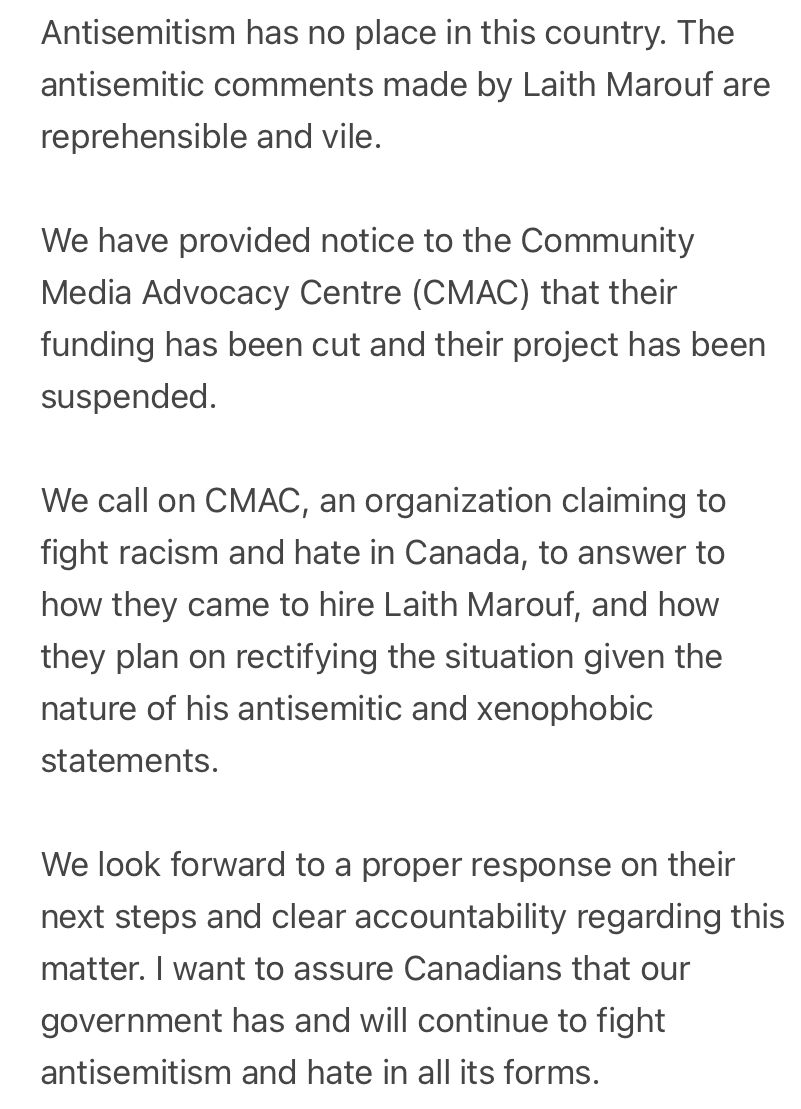 Antisemitism has no place in this country. The antisemitic comments made by Laith Marouf are reprehensible and vile.

We have provided notice to the Community Media Advocacy Centre (CMAC) that their funding has been cut and their project has been suspended.

We call on CMAC, an organization claiming to fight racism and hate in Canada, to answer to how they came to hire Laith Marouf, and how they plan on rectifying the situation given the nature of his antisemitic and xenophobic statements.

We look forward to a proper response on their next steps and clear accountability regarding this matter. I want to assure Canadians that our government has and will continue to fight antisemitism and hate in all its forms.